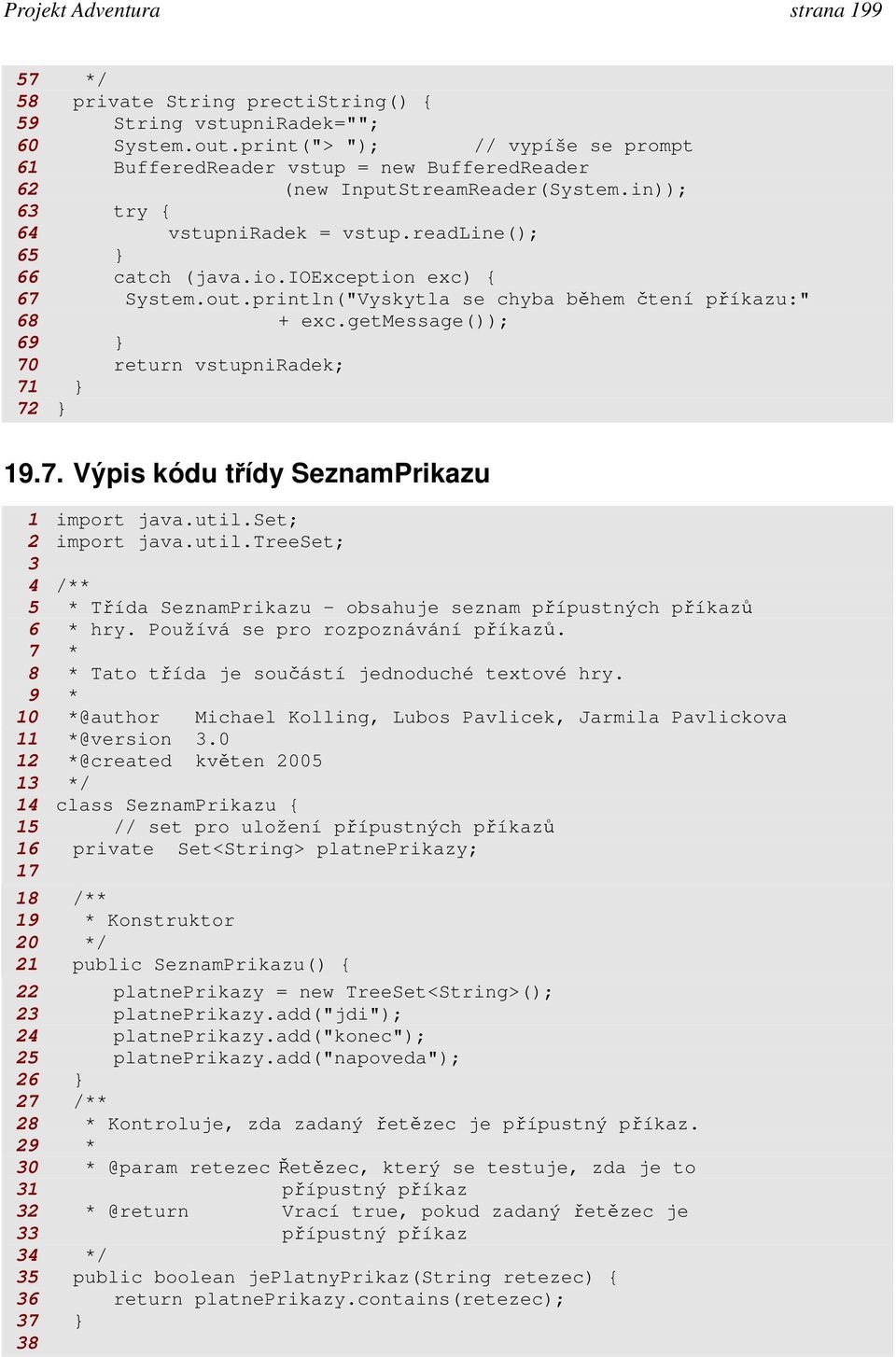 Projekt Adventura strana 199

57 */
58 private String prectiString() {
59 String vstupniRadek="";
60 System.out.print("> "); // vypíše se prompt
61 BufferedReader vstup = new BufferedReader
62 (new InputStreamReader(System.in));
63 try {
64 vstupniRadek = vstup.readLine();
65 }
66 catch (java.io.IOException exc) {
67 System.out.println("Vyskytla se chyba během čtení příkazu:"
68 + exc.getMessage());
69 }
70 return vstupniRadek;
71 }
72 }

19.7. Výpis kódu třídy SeznamPrikazu

1 import java.util.Set;
2 import java.util.TreeSet;
3
4 /**
5 * Třída SeznamPrikazu - obsahuje seznam přípustných příkazů
6 * hry. Používá se pro rozpoznávání příkazů.
7 *
8 * Tato třída je součástí jednoduché textové hry.
9 *
10 *@author Michael Kolling, Lubos Pavlicek, Jarmila Pavlickova
11 *@version 3.0
12 *@created květen 2005
13 */
14 class SeznamPrikazu {
15 // set pro uložení přípustných příkazů
16 private Set<String> platnePrikazy;
17
18 /**
19 * Konstruktor
20 */
21 public SeznamPrikazu() {
22 platnePrikazy = new TreeSet<String>();
23 platnePrikazy.add("jdi");
24 platnePrikazy.add("konec");
25 platnePrikazy.add("napoveda");
26 }
27 /**
28 * Kontroluje, zda zadaný řetězec je přípustný příkaz.
29 *
30 * @param retezec Řetězec, který se testuje, zda je to
31 přípustný příkaz
32 * @return Vrací true, pokud zadaný řetězec je
33 přípustný příkaz
34 */
35 public boolean jePlatnyPrikaz(String retezec) {
36 return platnePrikazy.contains(retezec);
37 }
38